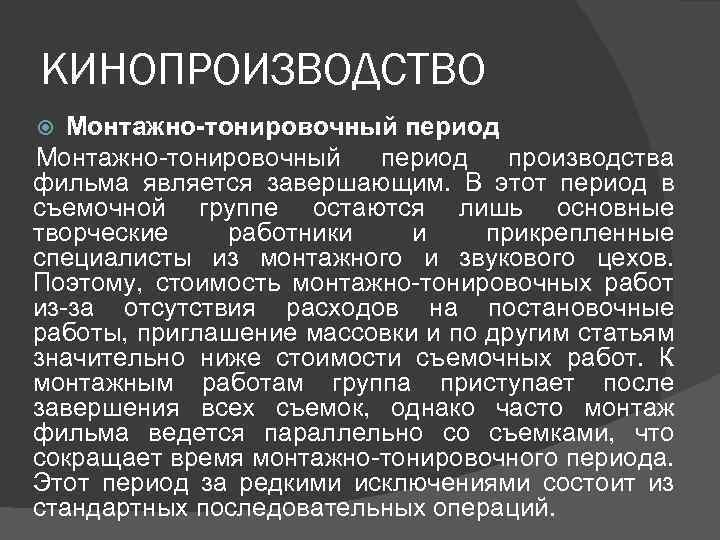 КИНОПРОИЗВОДСТВО

Монтажно-тонировочный период

Монтажно-тонировочный период производства фильма является завершающим. В этот период в съемочной группе остаются лишь основные творческие работники и прикрепленные специалисты из монтажного и звукового цехов. Поэтому, стоимость монтажно-тонировочных работ из-за отсутствия расходов на постановочные работы, приглашение массовки и по другим статьям значительно ниже стоимости съемочных работ. К монтажным работам группа приступает после завершения всех съемок, однако часто монтаж фильма ведется параллельно со съемками, что сокращает время монтажно-тонировочного периода. Этот период за редкими исключениями состоит из стандартных последовательных операций.